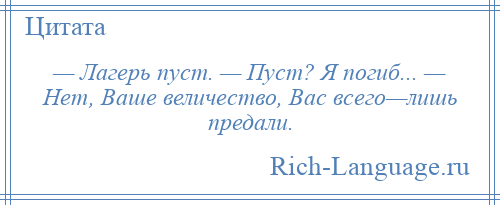 Цитата

— Лагерь пуст. — Пуст? Я погиб... — Нет, Ваше величество, Вас всего—лишь предали.

Rich-Language.ru